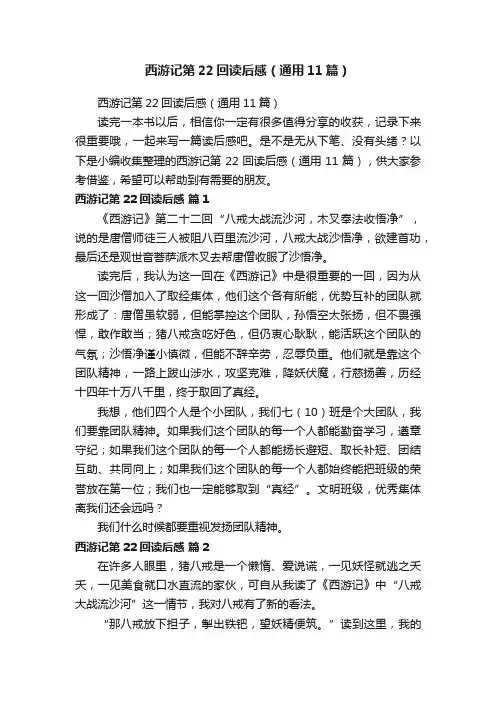 西游记第 22 回读后感（通用 11 篇）

西游记第 22 回读后感（通用 11 篇）

读完一本书以后，相信你一定有很多值得分享的收获，记录下来很重要哦，一起来写一篇读后感吧。是不是无从下笔、没有头绪？以下是小编收集整理的西游记第 22 回读后感（通用 11 篇），供大家参考借鉴，希望可以帮助到有需要的朋友。

西游记第 22 回读后感 篇 1

《西游记》第二十二回“八戒大战流沙河，木叉奉法收悟净”，说的是唐僧师徒三人被阻八百里流沙河，八戒大战沙悟净，欲建首功，最后还是观世音菩萨派木叉去帮唐僧收服了沙悟净。

读完后，我认为这一回在《西游记》中是很重要的一回，因为从这一回沙僧加入了取经集体，他们这个各有所能，优势互补的团队就形成了：唐僧虽软弱，但能掌控这个团队，孙悟空太张扬，但不畏强悍，敢作敢当；猪八戒贪吃好色，但仍衷心耿耿，能活跃这个团队的气氛；沙悟净谨小慎微，但能不辞辛劳，忍辱负重。他们就是靠这个团队精神，一路上跋山涉水，攻坚克难，降妖伏魔，行慈扬善，历经十四年十万八千里，终于取回了真经。

我想，他们四个人是个小团队，我们七（10）班是个大团队，我们要靠团队精神。如果我们这个团队的每一个人都能勤奋学习，遵章守纪；如果我们这个团队的每一个人都能扬长避短、取长补短、团结互助、共同向上；如果我们这个团队的每一个人都始终能把班级的荣誉放在第一位；我们也一定能够取到“真经”。文明班级，优秀集体离我们还会远吗？

我们什么时候都要重视发扬团队精神。

西游记第 22 回读后感 篇 2

在许多人眼里，猪八戒是一个懒惰、爱说谎，一见妖怪就逃之夭夭，一见美食就口水直流的家伙，可自从我读了《西游记》中“八戒大战流沙河”这一情节，我对八戒有了新的看法。

“那八戒放下担子，掣出铁钯，望妖精便筑。”读到这里，我的